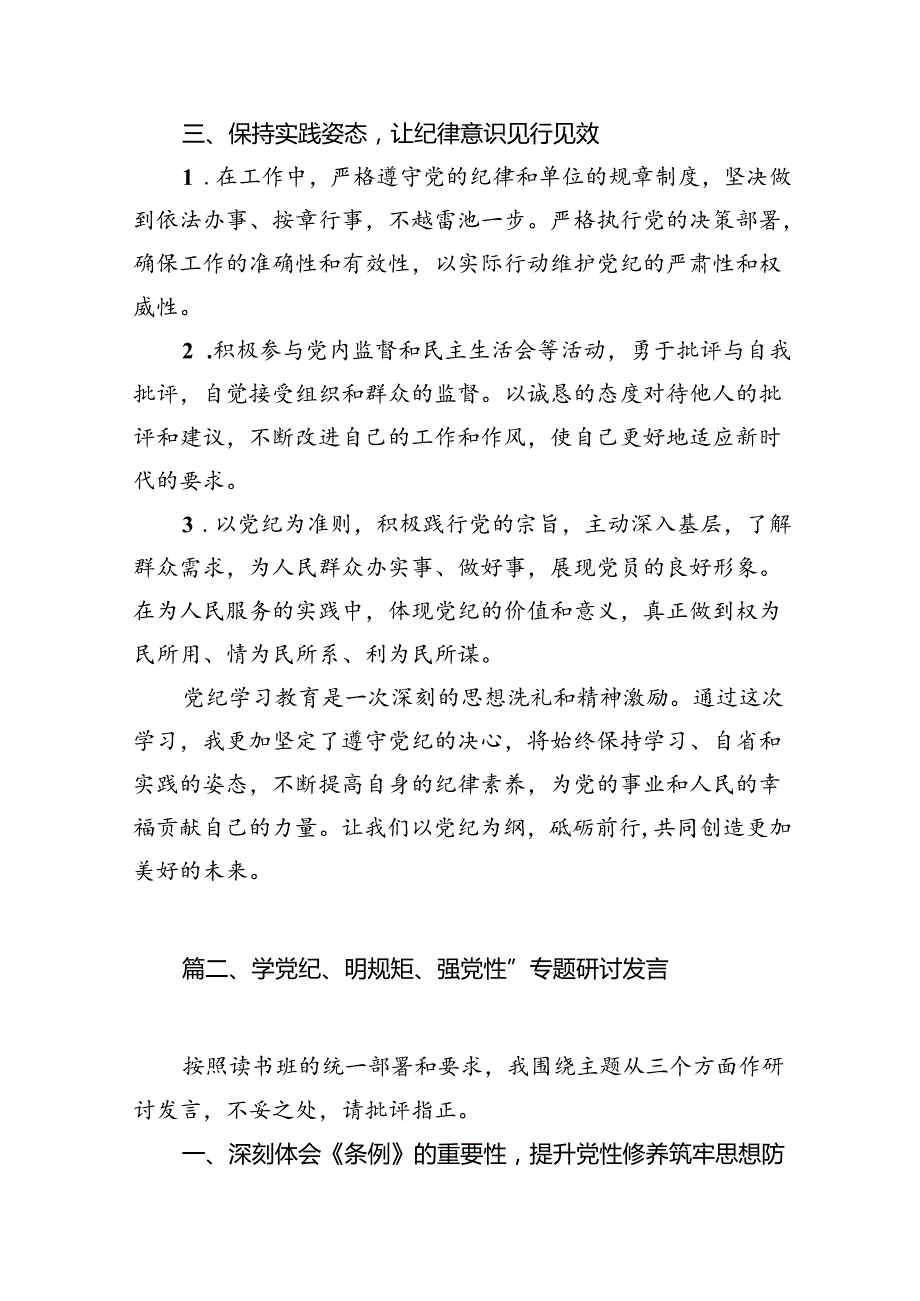 三、保持实践姿态，让纪律意识见行见效

1．在工作中，严格遵守党的纪律和单位的规章制度，坚决做到依法办事、按章行事，不越雷池一步。严格执行党的决策部署，确保工作的准确性和有效性，以实际行动维护党纪的严肃性和权威性。

2．积极参与党内监督和民主生活会等活动，勇于批评与自我批评，自觉接受组织和群众的监督。以诚恳的态度对待他人的批评和建议，不断改进自己的工作和作风，使自己更好地适应新时代的要求。

3．以党纪为准则，积极践行党的宗旨，主动深入基层，了解群众需求，为人民群众办实事、做好事，展现党员的良好形象。在为人民服务的实践中，体现党纪的价值和意义，真正做到权为民所用、情为民所系、利为民所谋。

党纪学习教育是一次深刻的思想洗礼和精神激励。通过这次学习，我更加坚定了遵守党纪的决心，将始终保持学习、自省和实践的姿态，不断提高自身的纪律素养，为党的事业和人民的幸福贡献自己的力量。让我们以党纪为纲，砥砺前行，共同创造更加美好的未来。

篇二、学党纪、明规矩、强党性”专题研讨发言

按照读书班的统一部署和要求，我围绕主题从三个方面作研讨发言，不妥之处，请批评指正。

一、深刻体会《条例》的重要性，提升党性修养筑牢思想防